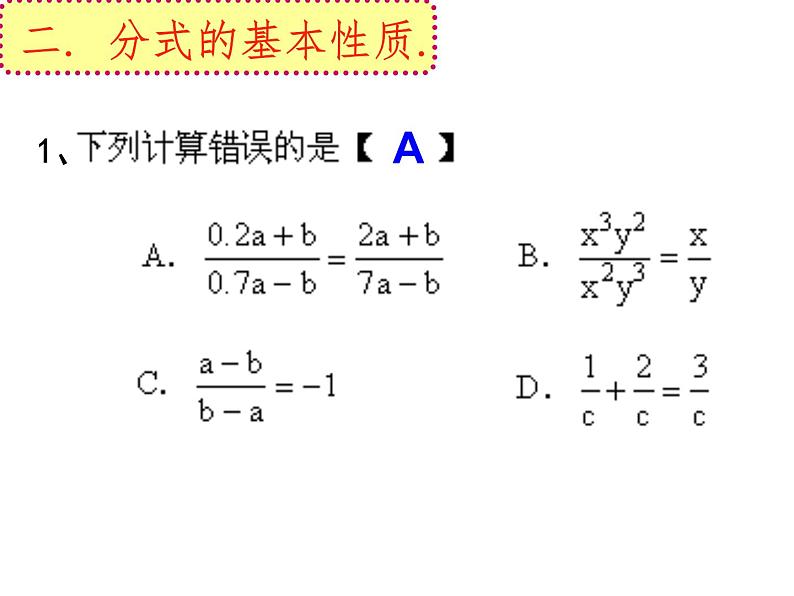 二. 分式的基本性质.

1、下列计算错误的是【 A 】

A. $\frac{0.2a+b}{0.7a-b}=\frac{2a+b}{7a-b}$

B. $\frac{x^3y^2}{x^2y^3}=\frac{x}{y}$

C. $\frac{a-b}{b-a}=-1$

D. $\frac{1}{c}+\frac{2}{c}=\frac{3}{c}$